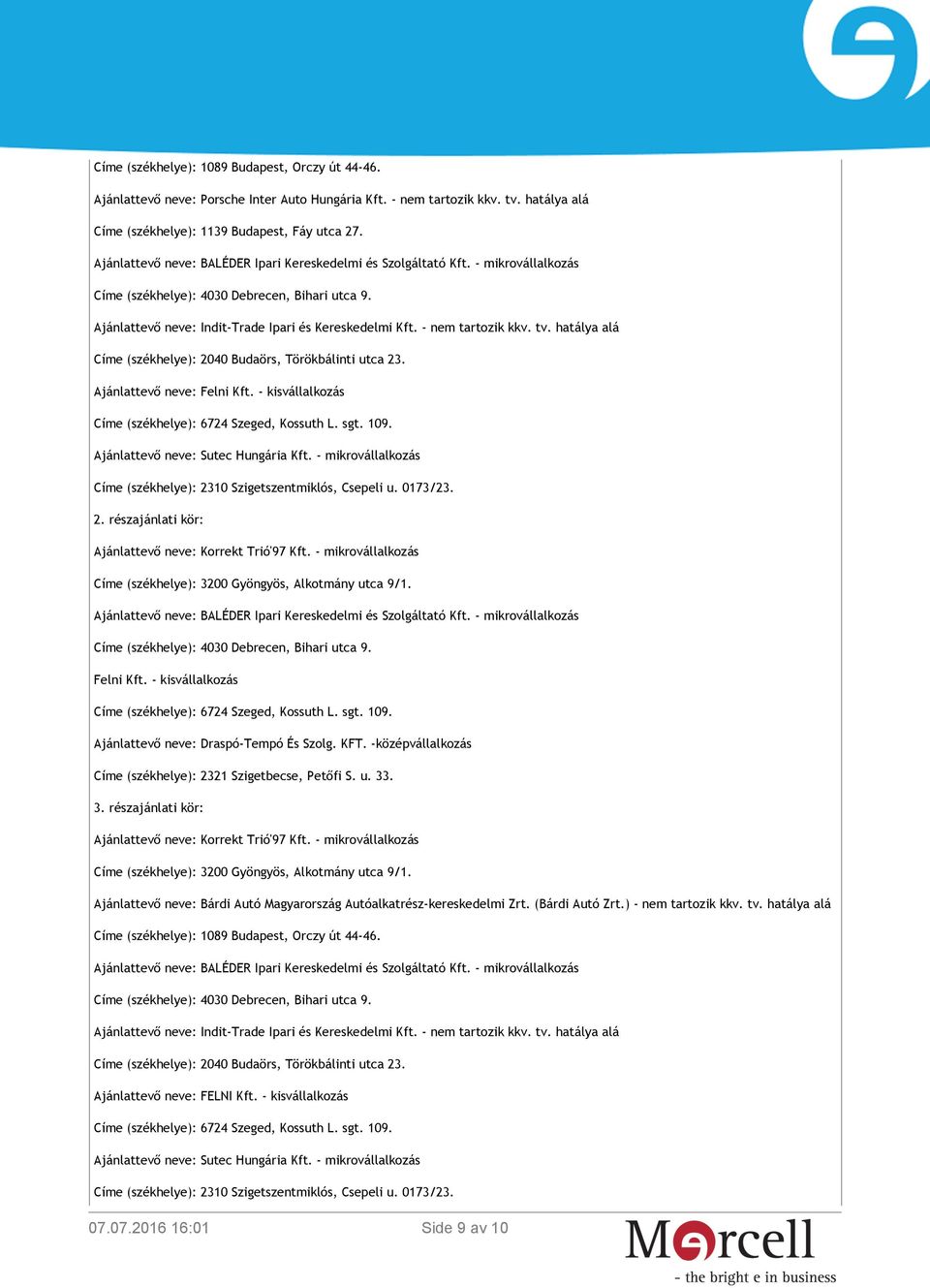 Címe (székhelye): 1089 Budapest, Orczy út 44-46.

Ajánlattevő neve: Porsche Inter Auto Hungária Kft. - nem tartozik kkv. tv. hatálya alá

Címe (székhelye): 1139 Budapest, Fáy utca 27.

Ajánlattevő neve: BALÉDER Ipari Kereskedelmi és Szolgáltató Kft. - mikrovállalkozás

Címe (székhelye): 4030 Debrecen, Bihari utca 9.

Ajánlattevő neve: Indit-Trade Ipari és Kereskedelmi Kft. - nem tartozik kkv. tv. hatálya alá

Címe (székhelye): 2040 Budaörs, Törökbálinti utca 23.

Ajánlattevő neve: Felni Kft. - kisvállalkozás

Címe (székhelye): 6724 Szeged, Kossuth L. sgt. 109.

Ajánlattevő neve: Sutec Hungária Kft. - mikrovállalkozás

Címe (székhelye): 2310 Szigetszentmiklós, Csepeli u. 0173/23.

2. részajánlati kör:

Ajánlattevő neve: Korrekt Trió'97 Kft. - mikrovállalkozás

Címe (székhelye): 3200 Gyöngyös, Alkotmány utca 9/1.

Ajánlattevő neve: BALÉDER Ipari Kereskedelmi és Szolgáltató Kft. - mikrovállalkozás

Címe (székhelye): 4030 Debrecen, Bihari utca 9.

Felni Kft. - kisvállalkozás

Címe (székhelye): 6724 Szeged, Kossuth L. sgt. 109.

Ajánlattevő neve: Draspó-Tempó És Szolg. KFT. -középvállalkozás

Címe (székhelye): 2321 Szigetbecse, Petőfi S. u. 33.

3. részajánlati kör:

Ajánlattevő neve: Korrekt Trió'97 Kft. - mikrovállalkozás

Címe (székhelye): 3200 Gyöngyös, Alkotmány utca 9/1.

Ajánlattevő neve: Bárdi Autó Magyarország Autóalkatrész-kereskedelmi Zrt. (Bárdi Autó Zrt.) - nem tartozik kkv. tv. hatálya alá

Címe (székhelye): 1089 Budapest, Orczy út 44-46.

Ajánlattevő neve: BALÉDER Ipari Kereskedelmi és Szolgáltató Kft. - mikrovállalkozás

Címe (székhelye): 4030 Debrecen, Bihari utca 9.

Ajánlattevő neve: Indit-Trade Ipari és Kereskedelmi Kft. - nem tartozik kkv. tv. hatálya alá

Címe (székhelye): 2040 Budaörs, Törökbálinti utca 23.

Ajánlattevő neve: FELNI Kft. - kisvállalkozás

Címe (székhelye): 6724 Szeged, Kossuth L. sgt. 109.

Ajánlattevő neve: Sutec Hungária Kft. - mikrovállalkozás

Címe (székhelye): 2310 Szigetszentmiklós, Csepeli u. 0173/23.

07.07.2016 16:01 Side 9 av 10

Mercell
- the bright e in business